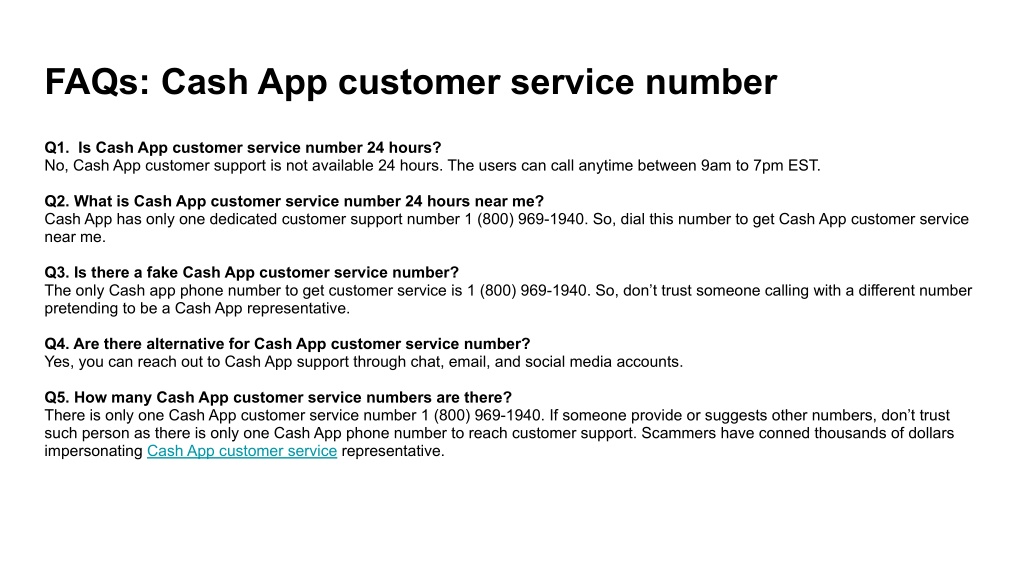 FAQs: Cash App customer service number

Q1. Is Cash App customer service number 24 hours?
No, Cash App customer support is not available 24 hours. The users can call anytime between 9am to 7pm EST.

Q2. What is Cash App customer service number 24 hours near me?
Cash App has only one dedicated customer support number 1 (800) 969-1940. So, dial this number to get Cash App customer service near me.

Q3. Is there a fake Cash App customer service number?
The only Cash app phone number to get customer service is 1 (800) 969-1940. So, don't trust someone calling with a different number pretending to be a Cash App representative.

Q4. Are there alternative for Cash App customer service number?
Yes, you can reach out to Cash App support through chat, email, and social media accounts.

Q5. How many Cash App customer service numbers are there?
There is only one Cash App customer service number 1 (800) 969-1940. If someone provide or suggests other numbers, don't trust such person as there is only one Cash App phone number to reach customer support. Scammers have conned thousands of dollars impersonating Cash App customer service representative.